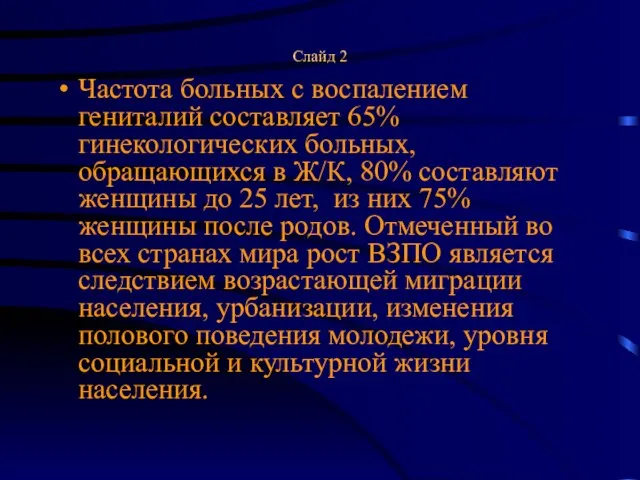 Слайд 2

• Частота больных с воспалением гениталий составляет 65% гинекологических больных, обращающихся в Ж/К, 80% составляют женщины до 25 лет, из них 75% женщины после родов. Отмеченный во всех странах мира рост ВЗПО является следствием возрастающей миграции населения, урбанизации, изменения полового поведения молодежи, уровня социальной и культурной жизни населения.